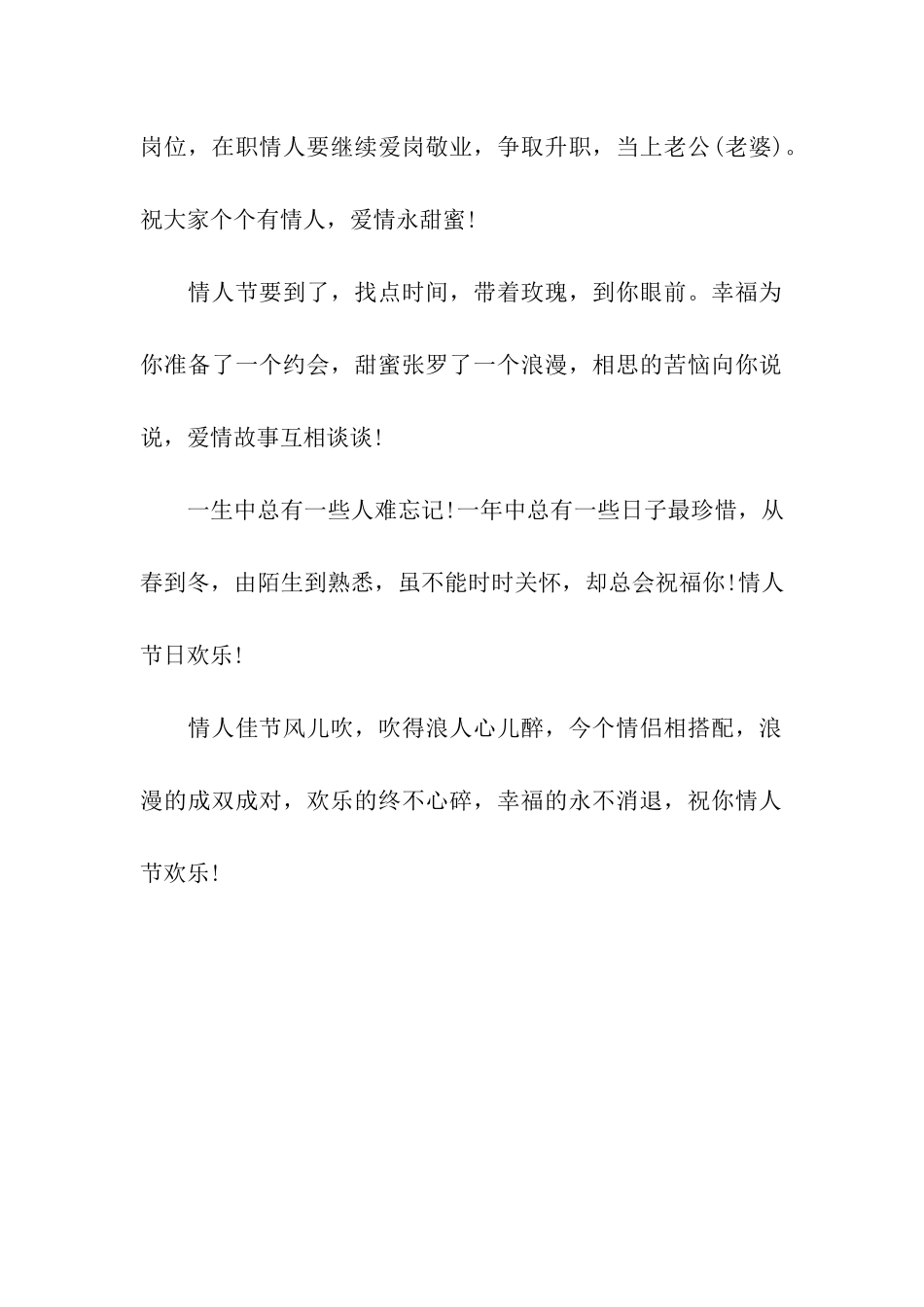 岗位，在职情人要继续爱岗敬业，争取升职，当上老公(老婆)。祝大家个个有情人，爱情永甜蜜!

情人节要到了，找点时间，带着玫瑰，到你眼前。幸福为你准备了一个约会，甜蜜张罗了一个浪漫，相思的苦恼向你说说，爱情故事互相谈谈!

一生中总有一些人难忘记!一年中总有一些日子最珍惜，从春到冬，由陌生到熟悉，虽不能时时关怀，却总会祝福你!情人节日欢乐!

情人佳节风儿吹，吹得浪人心儿醉，今个情侣相搭配，浪漫的成双成对，欢乐的终不心碎，幸福的永不消退，祝你情人节欢乐!